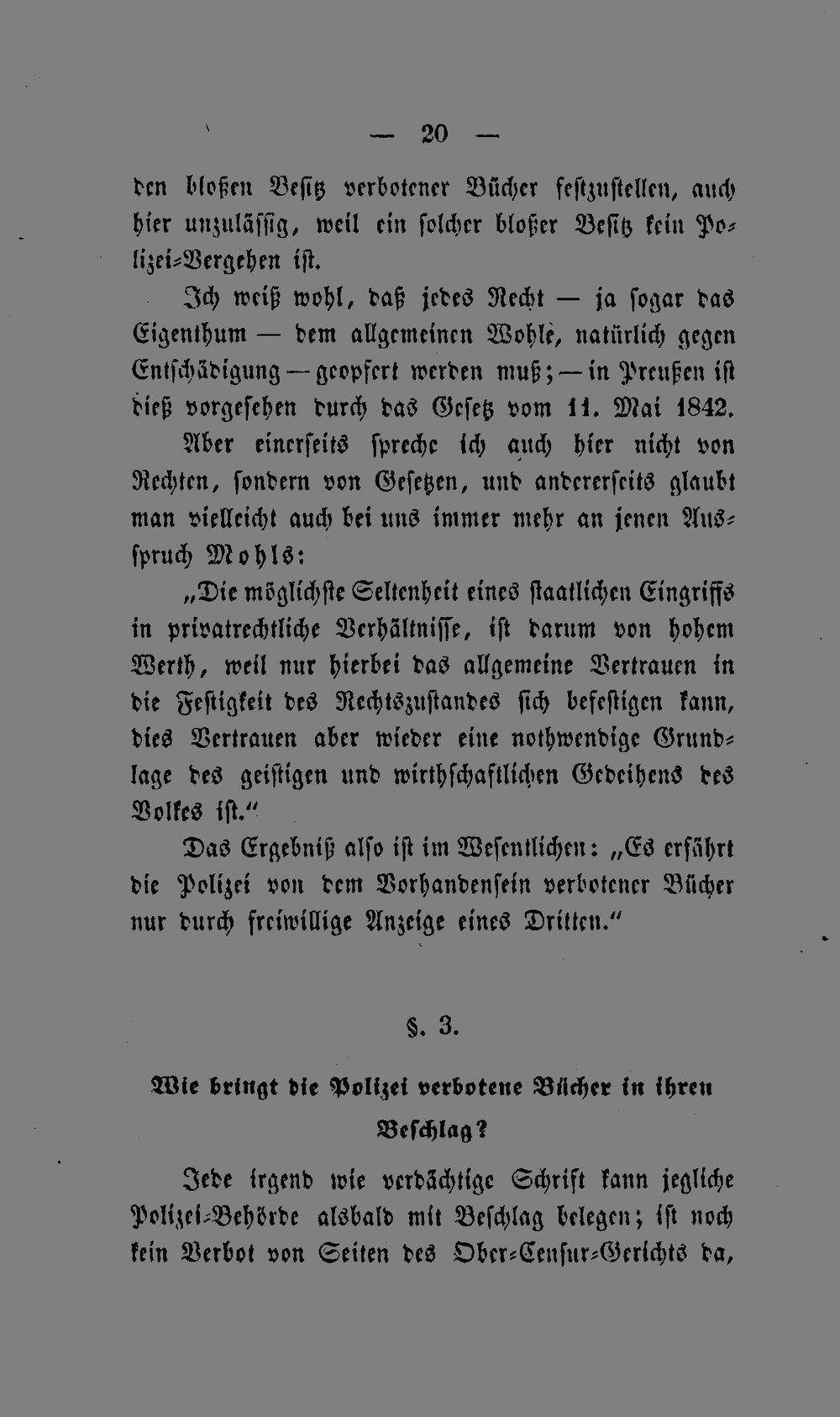 — 20 —

den bloßen Besitz verbotener Bücher festzustellen, auch hier unzulässig, weil ein solcher bloßer Besitz kein Polizei-Vergehen ist.

Ich weiß wohl, daß jedes Recht — ja sogar das Eigenthum — dem allgemeinen Wohle, natürlich gegen Entschädigung — geopfert werden muß; — in Preußen ist dieß vorgesehen durch das Gesetz vom 11. Mai 1842.

Aber einerseits spreche ich auch hier nicht von Rechten, sondern von Gesetzen, und andererseits glaubt man vielleicht auch bei uns immer mehr an jenen Ausspruch Mohls:

„Die möglichste Seltenheit eines staatlichen Eingriffs in privatrechtliche Verhältnisse, ist darum von hohem Werth, weil nur hierbei das allgemeine Vertrauen in die Festigkeit des Rechtszustandes sich befestigen kann, dies Vertrauen aber wieder eine nothwendige Grundlage des geistigen und wirthschaftlichen Gedeihens des Volkes ist."

Das Ergebniß also ist im Wesentlichen: „Es erfährt die Polizei von dem Vorhandensein verbotener Bücher nur durch freiwillige Anzeige eines Dritten."

§. 3.

Wie bringt die Polizei verbotene Bücher in ihren Beschlag?

Jede irgend wie verdächtige Schrift kann jegliche Polizei-Behörde alsbald mit Beschlag belegen; ist noch kein Verbot von Seiten des Ober-Censur-Gerichts da,